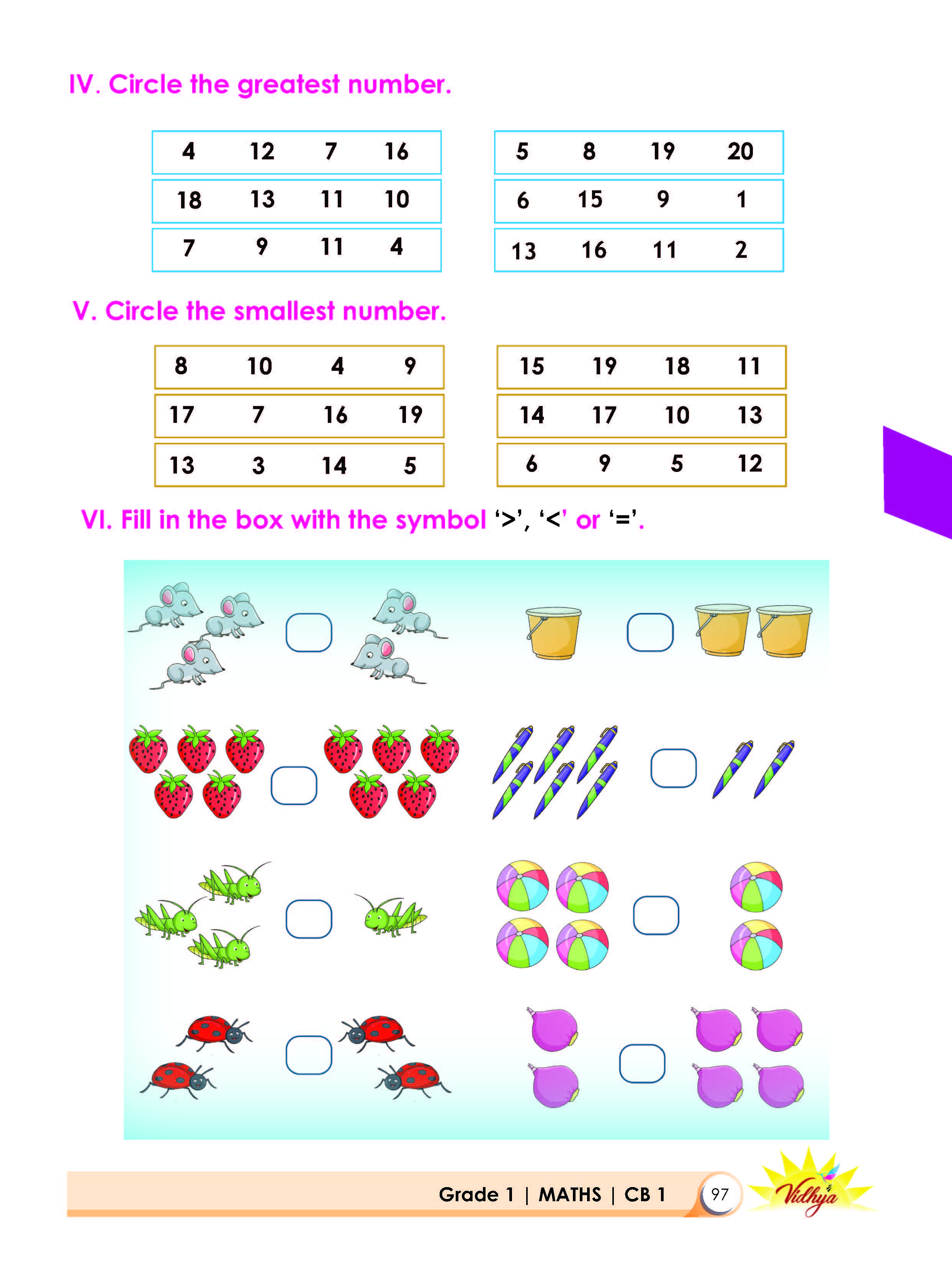 IV. Circle the greatest number.

| 4 | 12 | 7 | 16 |
|---|---|---|---|
| 18 | 13 | 11 | 10 |
| 7 | 9 | 11 | 4 |

| 5 | 8 | 19 | 20 |
|---|---|---|---|
| 6 | 15 | 9 | 1 |
| 13 | 16 | 11 | 2 |

V. Circle the smallest number.

| 8 | 10 | 4 | 9 |
|---|---|---|---|
| 17 | 7 | 16 | 19 |
| 13 | 3 | 14 | 5 |

| 15 | 19 | 18 | 11 |
|---|---|---|---|
| 14 | 17 | 10 | 13 |
| 6 | 9 | 5 | 12 |

VI. Fill in the box with the symbol '>', '<' or '='.

Grade 1 | MATHS | CB 1 97 Vidhya